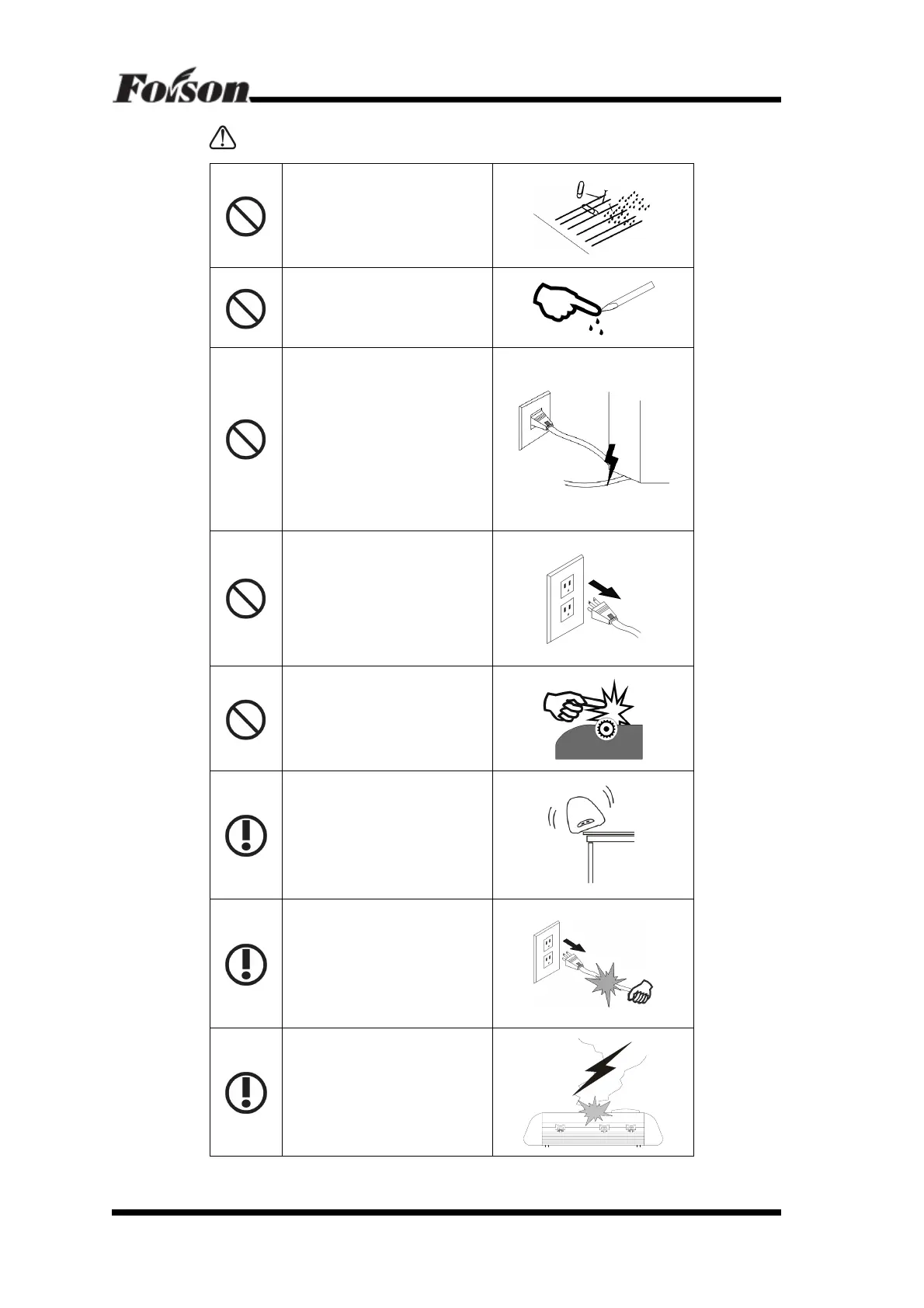 Foison